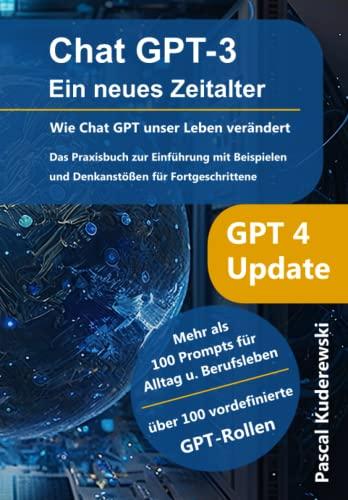 Chat GPT-3
Ein neues Zeitalter

Wie Chat GPT unser Leben verändert

Das Praxisbuch zur Einführung mit Beispielen und Denkanstößen für Fortgeschrittene

GPT 4
Update

Mehr als 100 Prompts für Alltag u. Berufsleben

über 100 vordefinierte GPT-Rollen

Pascal Kuderewski